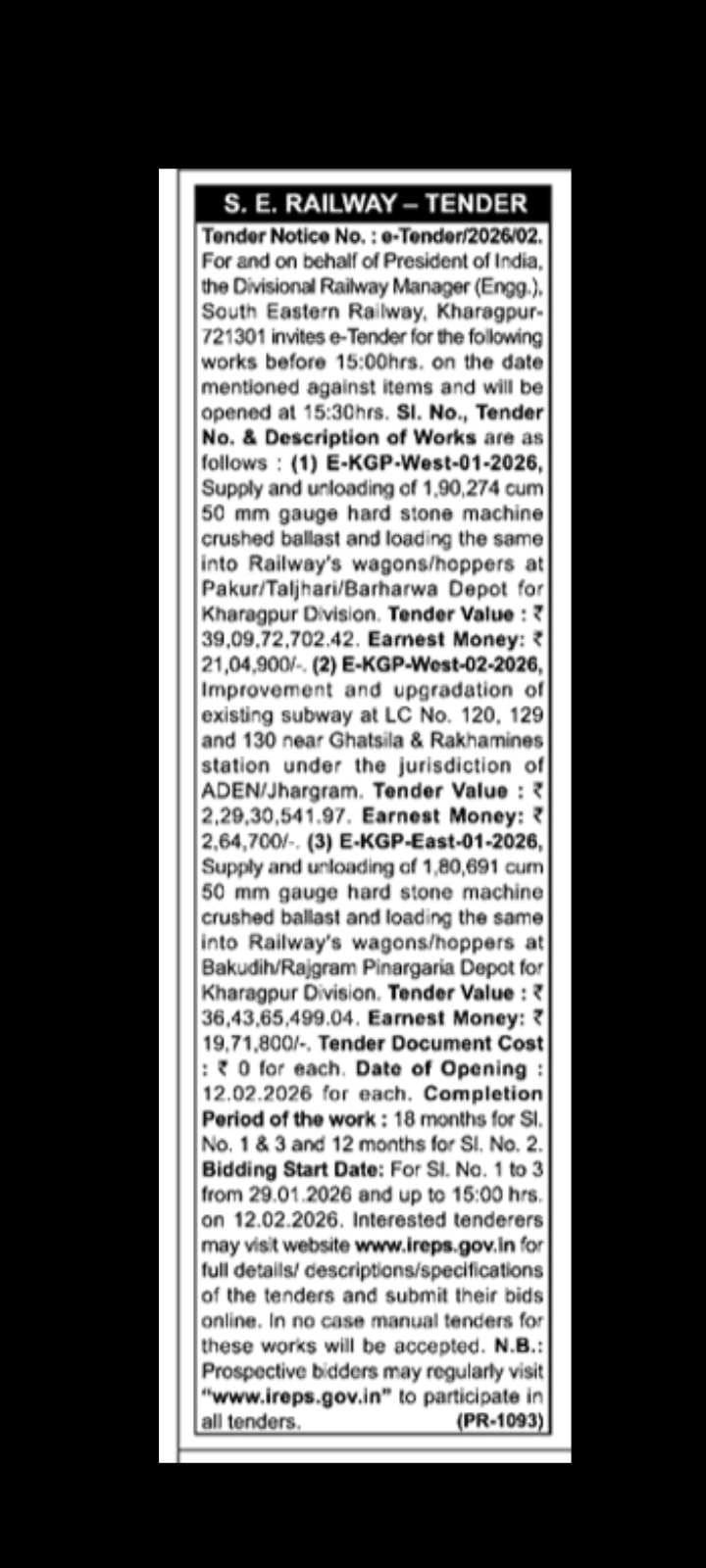 S. E. RAILWAY – TENDER

Tender Notice No. : e-Tender/2026/02. For and on behalf of President of India, the Divisional Railway Manager (Engg.), South Eastern Railway, Kharagpur-721301 invites e-Tender for the following works before 15:00hrs. on the date mentioned against items and will be opened at 15:30hrs. Sl. No., Tender No. & Description of Works are as follows : (1) E-KGP-West-01-2026, Supply and unloading of 1,90,274 cum 50 mm gauge hard stone machine crushed ballast and loading the same into Railway's wagons/hoppers at Pakur/Taljhari/Barharwa Depot for Kharagpur Division. Tender Value : ₹ 39,09,72,702.42. Earnest Money: ₹ 21,04,900/-. (2) E-KGP-West-02-2026, Improvement and upgradation of existing subway at LC No. 120, 129 and 130 near Ghatsila & Rakhamines station under the jurisdiction of ADEN/Jhargram. Tender Value : ₹ 2,29,30,541.97. Earnest Money: ₹ 2,64,700/-. (3) E-KGP-East-01-2026, Supply and unloading of 1,80,691 cum 50 mm gauge hard stone machine crushed ballast and loading the same into Railway's wagons/hoppers at Bakudih/Rajgram Pinargaria Depot for Kharagpur Division. Tender Value : ₹ 36,43,65,499.04. Earnest Money: ₹ 19,71,800/-. Tender Document Cost : ₹ 0 for each. Date of Opening : 12.02.2026 for each. Completion Period of the work : 18 months for Sl. No. 1 & 3 and 12 months for Sl. No. 2. Bidding Start Date: For Sl. No. 1 to 3 from 29.01.2026 and up to 15:00 hrs. on 12.02.2026. Interested tenderers may visit website www.ireps.gov.in for full details/ descriptions/specifications of the tenders and submit their bids online. In no case manual tenders for these works will be accepted. N.B.: Prospective bidders may regularly visit "www.ireps.gov.in" to participate in all tenders. (PR-1093)